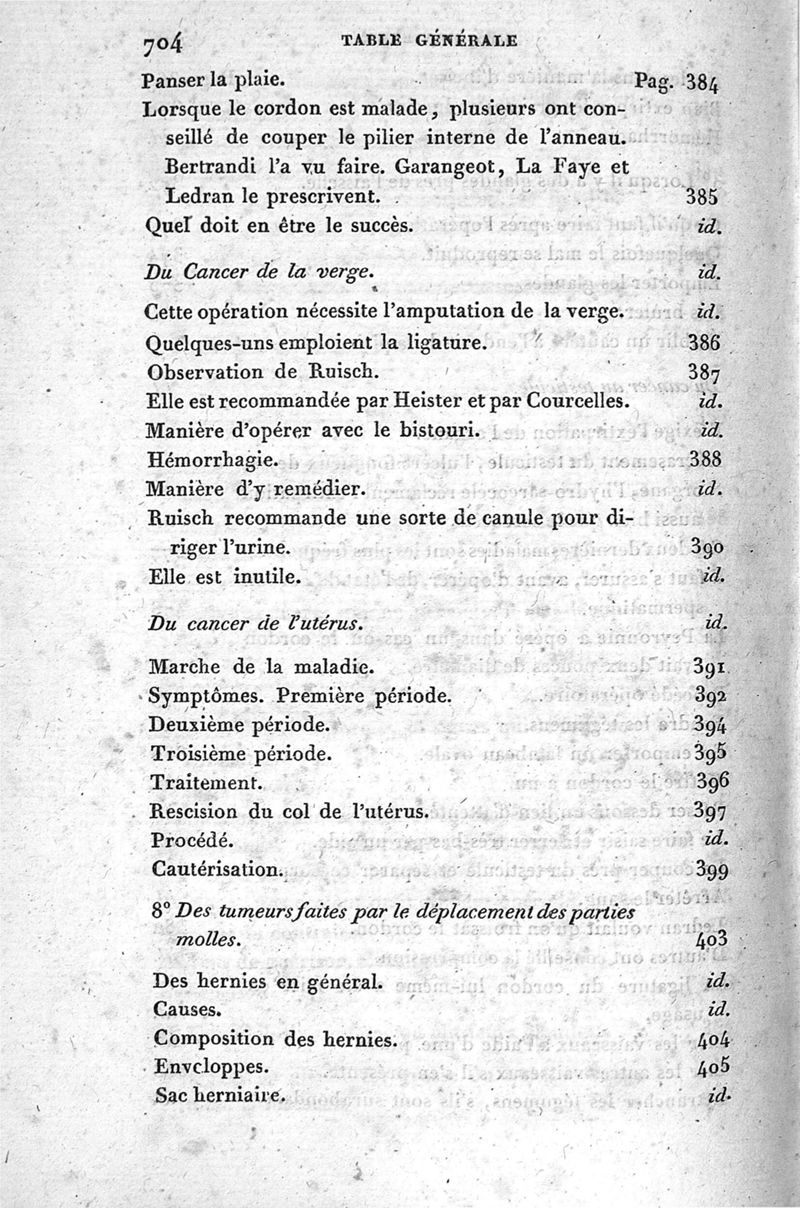 704 TABLE GÉNÉRALE

Panser la plaie. Pag. 384

Lorsque le cordon est malade, plusieurs ont conseillé de couper le pilier interne de l'anneau. Bertrandi l'a vu faire. Garangeot, La Faye et Ledran le prescrivent. 385

Quel doit en être le succès. id.

Du Cancer de la verge. id.

Cette opération nécessite l'amputation de la verge. id.

Quelques-uns emploient la ligature. 386

Observation de Ruisch. 387

Elle est recommandée par Heister et par Courcelles. id.

Manière d'opérer avec le bistouri. id.

Hémorrhagie. 388

Manière d'y remédier. id.

Ruisch recommande une sorte de canule pour diriger l'urine. 390

Elle est inutile. id.

Du cancer de l'utérus. id.

Marche de la maladie. 391

Symptômes. Première période. 392

Deuxième période. 394

Troisième période. 395

Traitement. 396

Rescision du col de l'utérus. 397

Procédé. id.

Cautérisation. 399

8° Des tumeurs faites par le déplacement des parties molles. 403

Des hernies en général. id.

Causes. id.

Composition des hernies. 404

Enveloppes. 405

Sac herniaire. id.